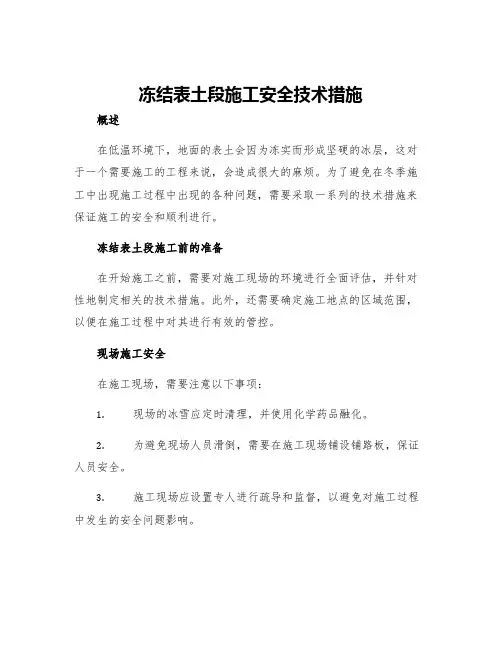 冻结表土段施工安全技术措施

概述

在低温环境下，地面的表土会因为冻实而形成坚硬的冰层，这对于一个需要施工的工程来说，会造成很大的麻烦。为了避免在冬季施工中出现施工过程中出现的各种问题，需要采取一系列的技术措施来保证施工的安全和顺利进行。

冻结表土段施工前的准备

在开始施工之前，需要对施工现场的环境进行全面评估，并针对性地制定相关的技术措施。此外，还需要确定施工地点的区域范围，以便在施工过程中对其进行有效的管控。

现场施工安全

在施工现场，需要注意以下事项：

1. 现场的冰雪应定时清理，并使用化学药品融化。

2. 为避免现场人员滑倒，需要在施工现场铺设铺路板，保证人员安全。

3. 施工现场应设置专人进行疏导和监督，以避免对施工过程中发生的安全问题影响。